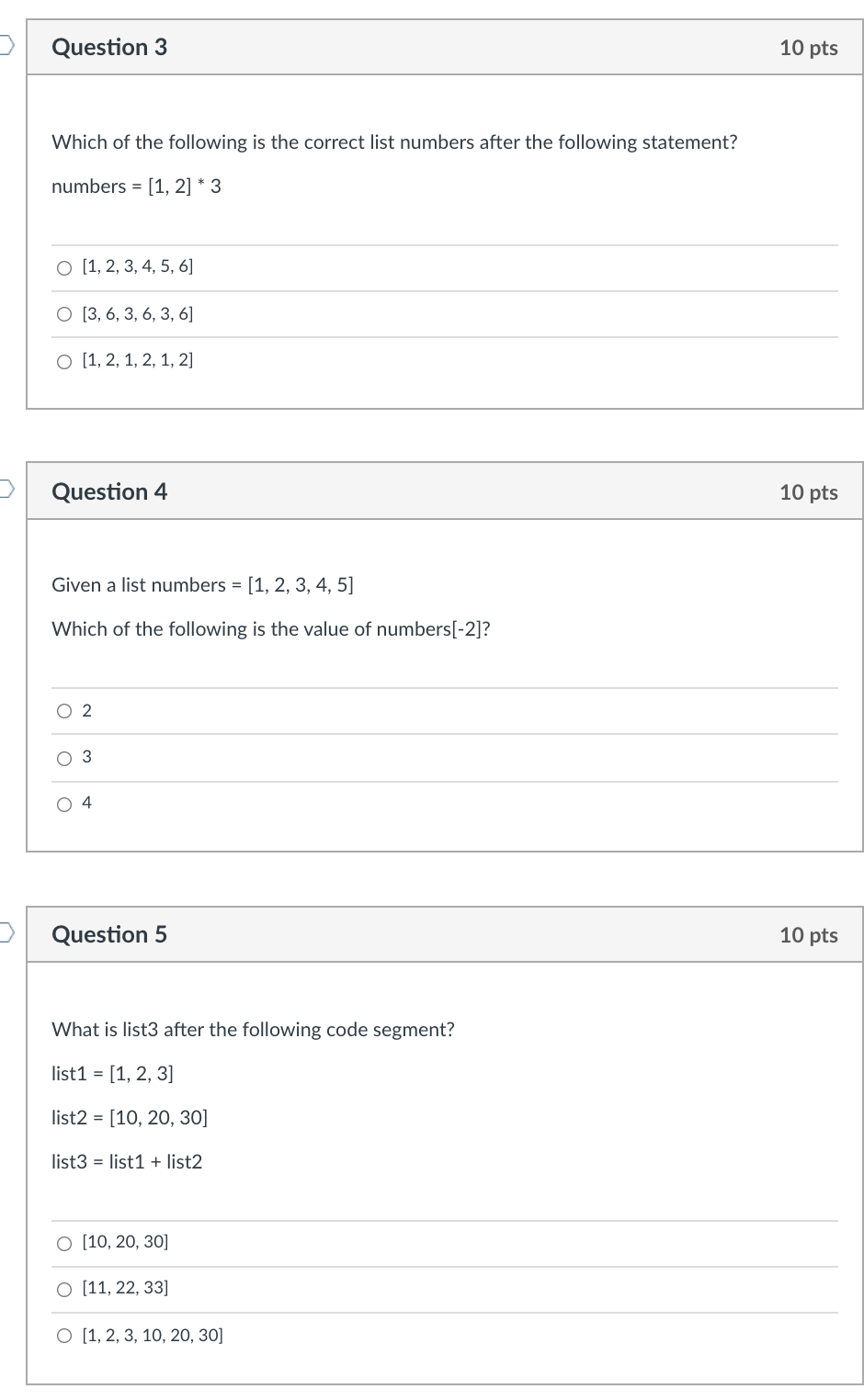 Question 3

10 pts

Which of the following is the correct list numbers after the following statement?

numbers = [1, 2] * 3

[1, 2, 3, 4, 5, 6]

[3, 6, 3, 6, 3, 6]

[1, 2, 1, 2, 1, 2]

Question 4

10 pts

Given a list numbers = [1, 2, 3, 4, 5]

Which of the following is the value of numbers[-2]?

2

3

4

Question 5

10 pts

What is list3 after the following code segment?

list1 = [1, 2, 3]

list2 = [10, 20, 30]

list3 = list1 + list2

[10, 20, 30]

[11, 22, 33]

[1, 2, 3, 10, 20, 30]